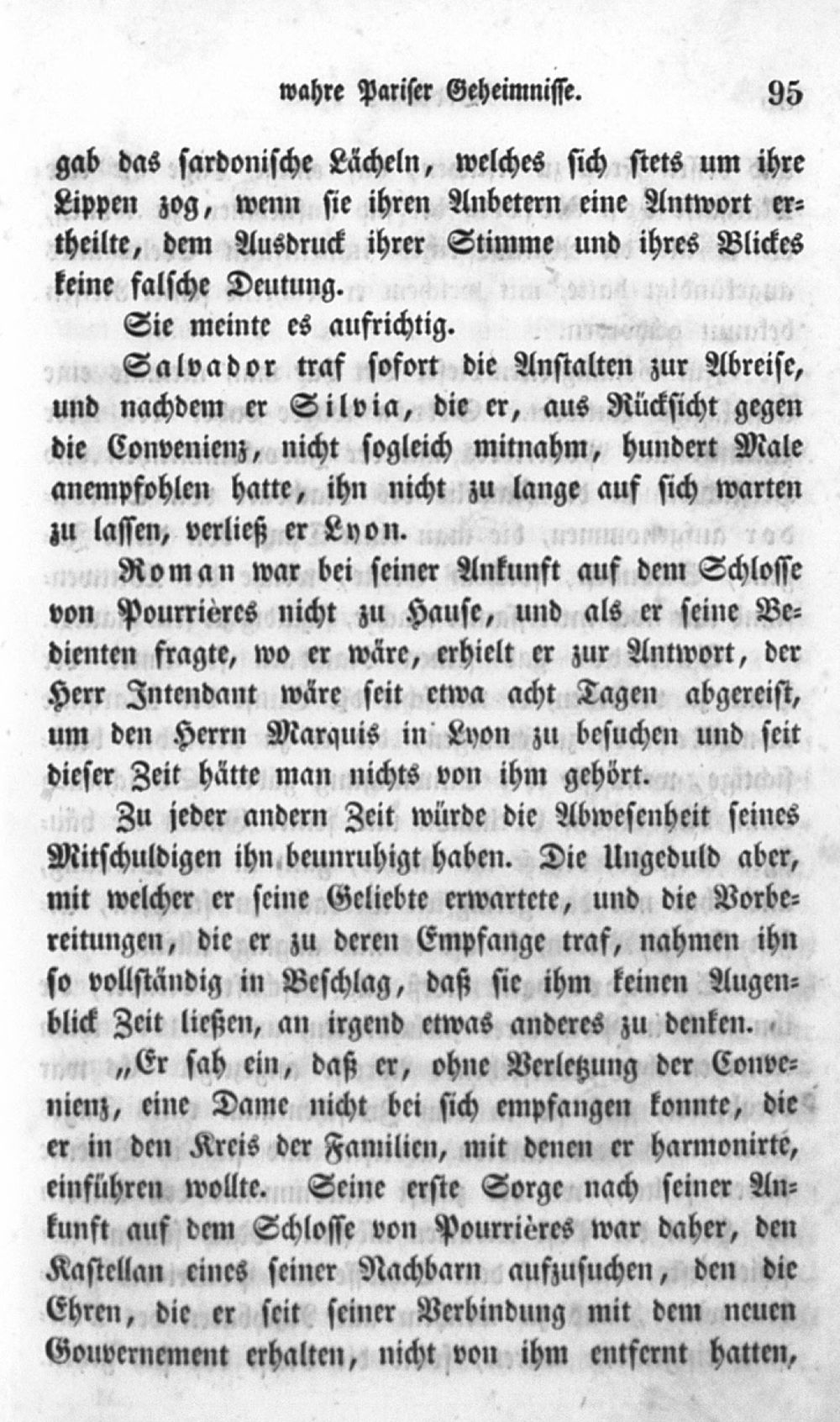 wahre Pariser Geheimnisse. 95

gab das sardonische Lächeln, welches sich stets um ihre Lippen zog, wenn sie ihren Anbetern eine Antwort ertheilte, dem Ausdruck ihrer Stimme und ihres Blickes keine falsche Deutung.

Sie meinte es aufrichtig.

Salvador traf sofort die Anstalten zur Abreise, und nachdem er Silvia, die er, aus Rücksicht gegen die Convenienz, nicht sogleich mitnahm, hundert Male anempfohlen hatte, ihn nicht zu lange auf sich warten zu lassen, verließ er Lyon.

Roman war bei seiner Ankunft auf dem Schlosse von Pourrières nicht zu Hause, und als er seine Bedienten fragte, wo er wäre, erhielt er zur Antwort, der Herr Intendant wäre seit etwa acht Tagen abgereist, um den Herrn Marquis in Lyon zu besuchen und seit dieser Zeit hätte man nichts von ihm gehört.

Zu jeder andern Zeit würde die Abwesenheit seines Mitschuldigen ihn beunruhigt haben. Die Ungeduld aber, mit welcher er seine Geliebte erwartete, und die Vorbereitungen, die er zu deren Empfange traf, nahmen ihn so vollständig in Beschlag, daß sie ihm keinen Augenblick Zeit ließen, an irgend etwas anderes zu denken.

„Er sah ein, daß er, ohne Verletzung der Convenienz, eine Dame nicht bei sich empfangen konnte, die er in den Kreis der Familien, mit denen er harmonirte, einführen wollte. Seine erste Sorge nach seiner Ankunft auf dem Schlosse von Pourrières war daher, den Kastellan eines seiner Nachbarn aufzusuchen, den die Ehren, die er seit seiner Verbindung mit dem neuen Gouvernement erhalten, nicht von ihm entfernt hatten,